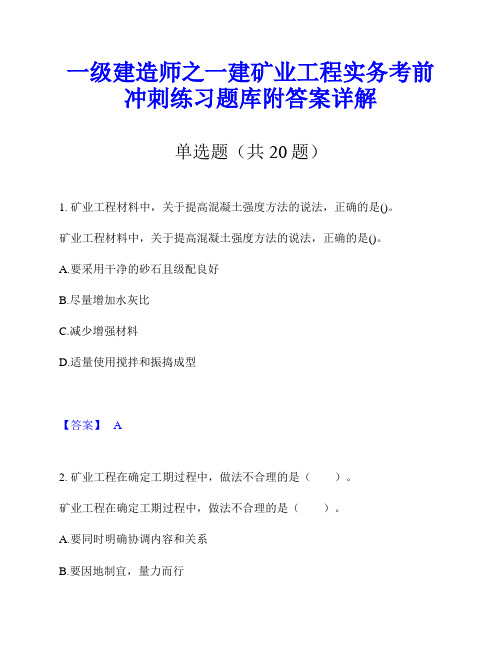 一级建造师之一建矿业工程实务考前冲刺练习题库附答案详解

单选题（共 20 题）

1. 矿业工程材料中，关于提高混凝土强度方法的说法，正确的是()。

矿业工程材料中，关于提高混凝土强度方法的说法，正确的是()。

A.要采用干净的砂石且级配良好

B.尽量增加水灰比

C.减少增强材料

D.适量使用搅拌和振捣成型

【答案】 A

2. 矿业工程在确定工期过程中，做法不合理的是（　　）。

矿业工程在确定工期过程中，做法不合理的是（　　）。

A.要同时明确协调内容和关系

B.要因地制宜，量力而行